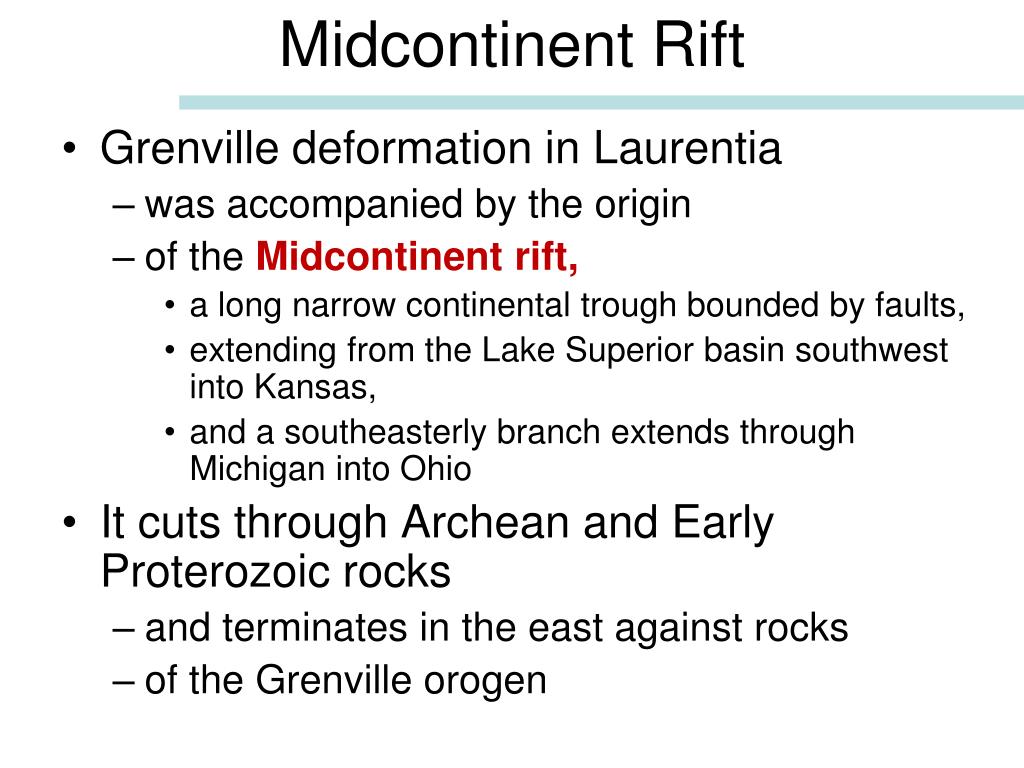 Midcontinent Rift

• Grenville deformation in Laurentia
– was accompanied by the origin
– of the Midcontinent rift,
• a long narrow continental trough bounded by faults,
• extending from the Lake Superior basin southwest into Kansas,
• and a southeasterly branch extends through Michigan into Ohio
• It cuts through Archean and Early Proterozoic rocks
– and terminates in the east against rocks
– of the Grenville orogen